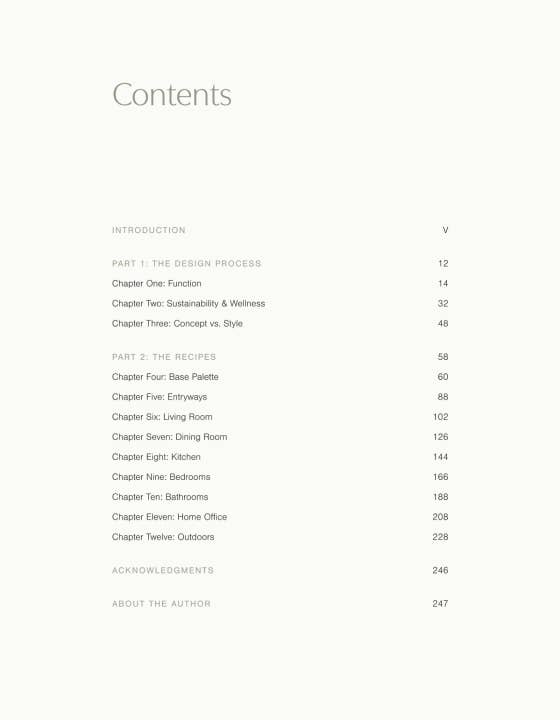 Contents

INTRODUCTION V

PART 1: THE DESIGN PROCESS 12
Chapter One: Function 14
Chapter Two: Sustainability & Wellness 32
Chapter Three: Concept vs. Style 48

PART 2: THE RECIPES 58
Chapter Four: Base Palette 60
Chapter Five: Entryways 88
Chapter Six: Living Room 102
Chapter Seven: Dining Room 126
Chapter Eight: Kitchen 144
Chapter Nine: Bedrooms 166
Chapter Ten: Bathrooms 188
Chapter Eleven: Home Office 208
Chapter Twelve: Outdoors 228

ACKNOWLEDGMENTS 246

ABOUT THE AUTHOR 247